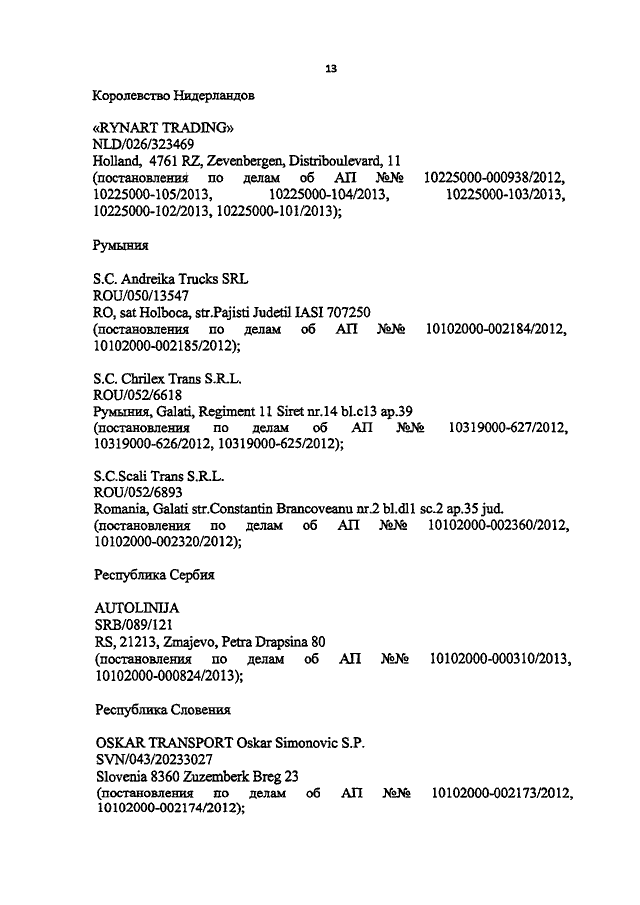 13

Королевство Нидерландов

«RYNART TRADING»
NLD/026/323469
Holland, 4761 RZ, Zevenbergen, Distriboulevard, 11
(постановления по делам об АП №№ 10225000-000938/2012, 10225000-105/2013, 10225000-104/2013, 10225000-103/2013, 10225000-102/2013, 10225000-101/2013);

Румыния

S.C. Andreika Trucks SRL
ROU/050/13547
RO, sat Holboca, str.Pajisti Judetil IASI 707250
(постановления по делам об АП №№ 10102000-002184/2012, 10102000-002185/2012);

S.C. Chrilex Trans S.R.L.
ROU/052/6618
Румыния, Galati, Regiment 11 Siret nr.14 bl.c13 ap.39
(постановления по делам об АП №№ 10319000-627/2012, 10319000-626/2012, 10319000-625/2012);

S.C.Scali Trans S.R.L.
ROU/052/6893
Romania, Galati str.Constantin Brancoveanu nr.2 bl.dl1 sc.2 ap.35 jud.
(постановления по делам об АП №№ 10102000-002360/2012, 10102000-002320/2012);

Республика Сербия

AUTOLINIJA
SRB/089/121
RS, 21213, Zmajevo, Petra Drapsina 80
(постановления по делам об АП №№ 10102000-000310/2013, 10102000-000824/2013);

Республика Словения

OSKAR TRANSPORT Oskar Simonovic S.P.
SVN/043/20233027
Slovenia 8360 Zuzemberk Breg 23
(постановления по делам об АП №№ 10102000-002173/2012, 10102000-002174/2012);